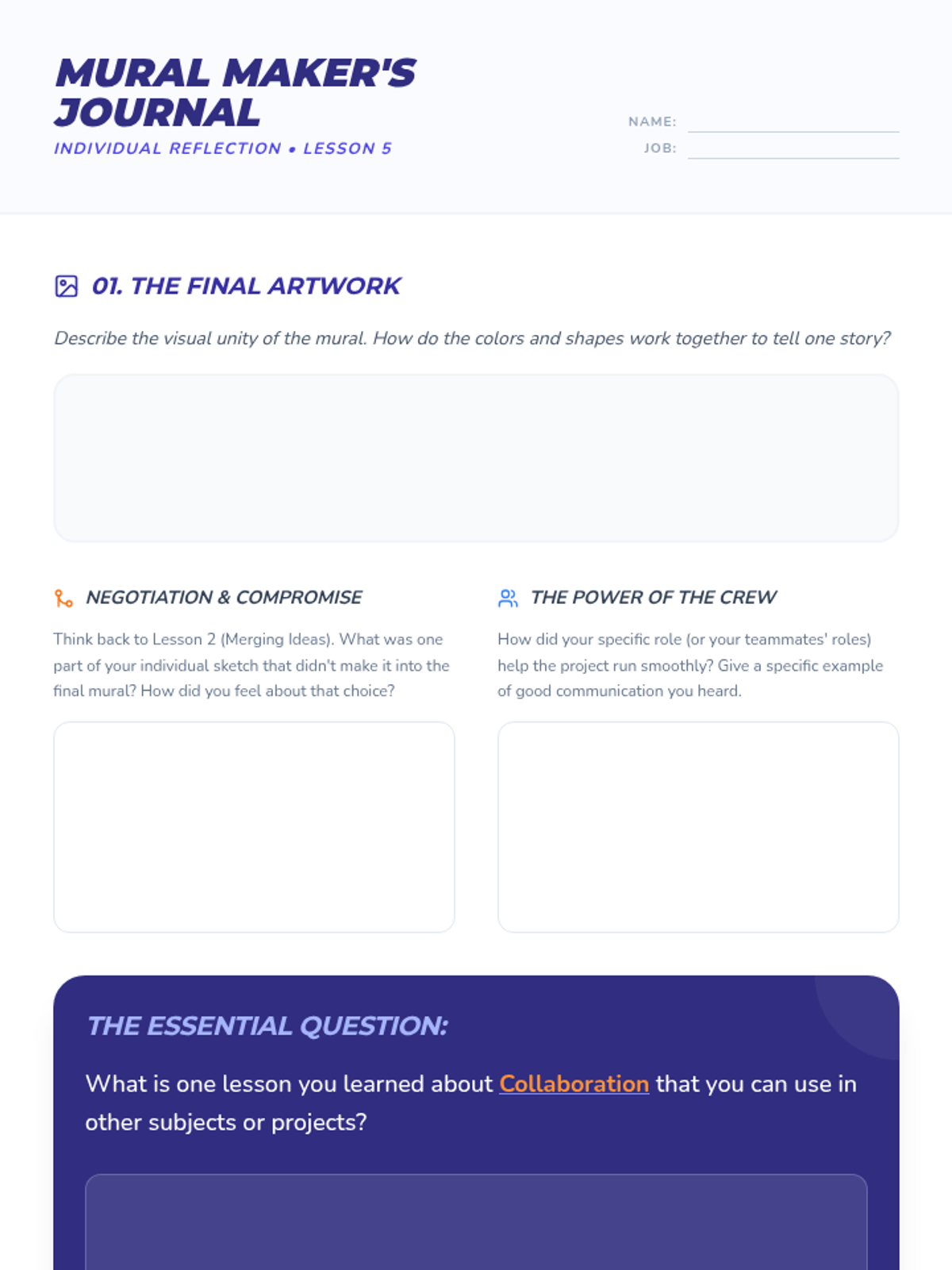 MURAL MAKER'S JOURNAL

INDIVIDUAL REFLECTION • LESSON 5

NAME: ____
JOB: ____

01. THE FINAL ARTWORK

Describe the visual unity of the mural. How do the colors and shapes work together to tell one story?

NEGOTIATION & COMPROMISE

Think back to Lesson 2 (Merging Ideas). What was one part of your individual sketch that didn't make it into the final mural? How did you feel about that choice?

THE POWER OF THE CREW

How did your specific role (or your teammates' roles) help the project run smoothly? Give a specific example of good communication you heard.

THE ESSENTIAL QUESTION:

What is one lesson you learned about Collaboration that you can use in other subjects or projects?